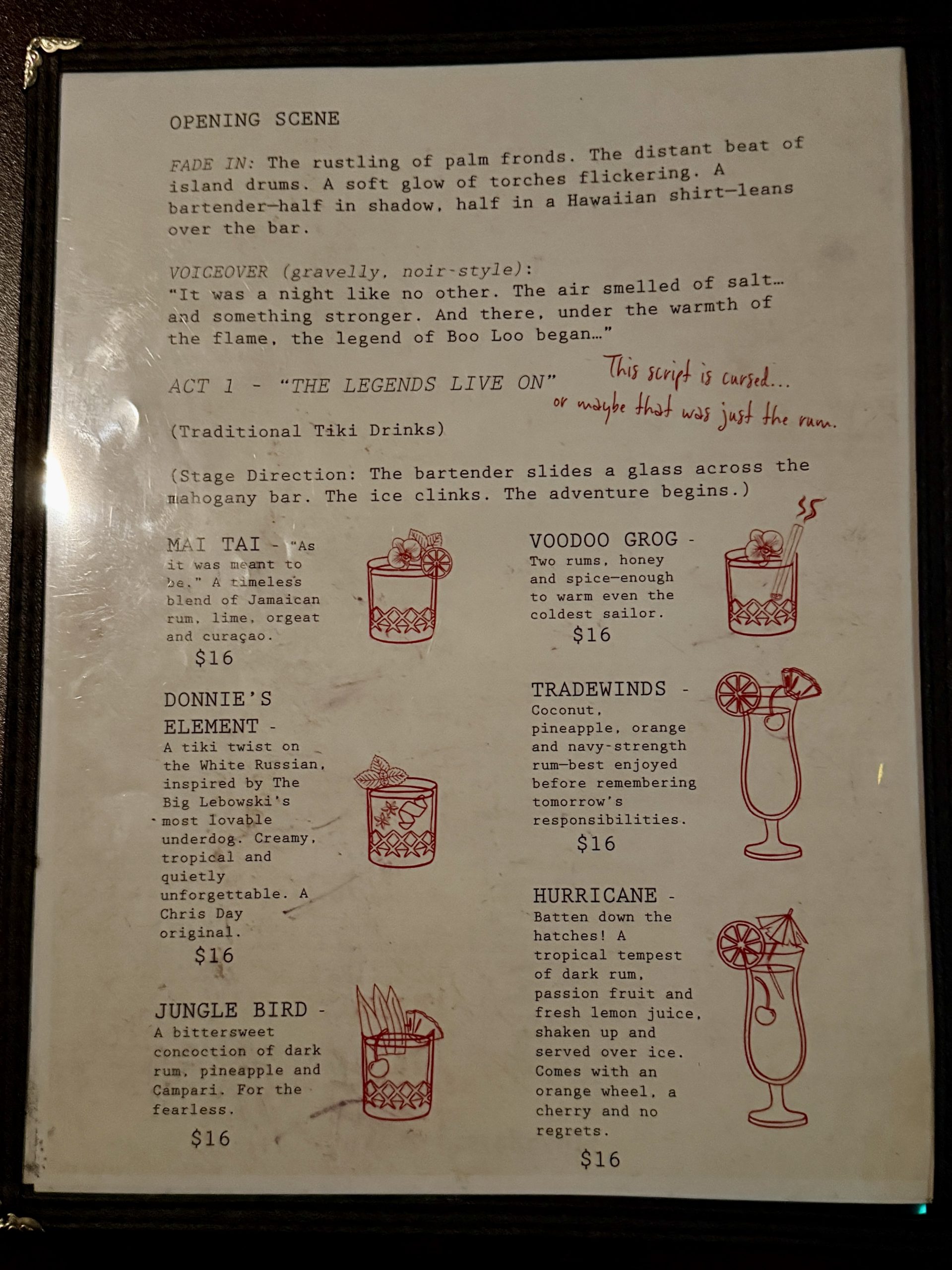 OPENING SCENE

FADE IN: The rustling of palm fronds. The distant beat of island drums. A soft glow of torches flickering. A bartender—half in shadow, half in a Hawaiian shirt—leans over the bar.

VOICEOVER (gravelly, noir-style):
"It was a night like no other. The air smelled of salt… and something stronger. And there, under the warmth of the flame, the legend of Boo Loo began…"

ACT 1 - "THE LEGENDS LIVE ON"

This script is cursed…
or maybe that was just the rum.

(Traditional Tiki Drinks)

(Stage Direction: The bartender slides a glass across the mahogany bar. The ice clinks. The adventure begins.)

MAI TAI - "As it was meant to be." A timeless blend of Jamaican rum, lime, orgeat and curaçao.
$16

DONNIE'S ELEMENT - A tiki twist on the White Russian, inspired by The Big Lebowski's most lovable underdog. Creamy, tropical and quietly unforgettable. A Chris Day original.
$16

JUNGLE BIRD - A bittersweet concoction of dark rum, pineapple and Campari. For the fearless.
$16

VOODOO GROG - Two rums, honey and spice—enough to warm even the coldest sailor.
$16

TRADEWINDS - Coconut, pineapple, orange and navy-strength rum—best enjoyed before remembering tomorrow's responsibilities.
$16

HURRICANE - Batten down the hatches! A tropical tempest of dark rum, passion fruit and fresh lemon juice, shaken up and served over ice. Comes with an orange wheel, a cherry and no regrets.
$16